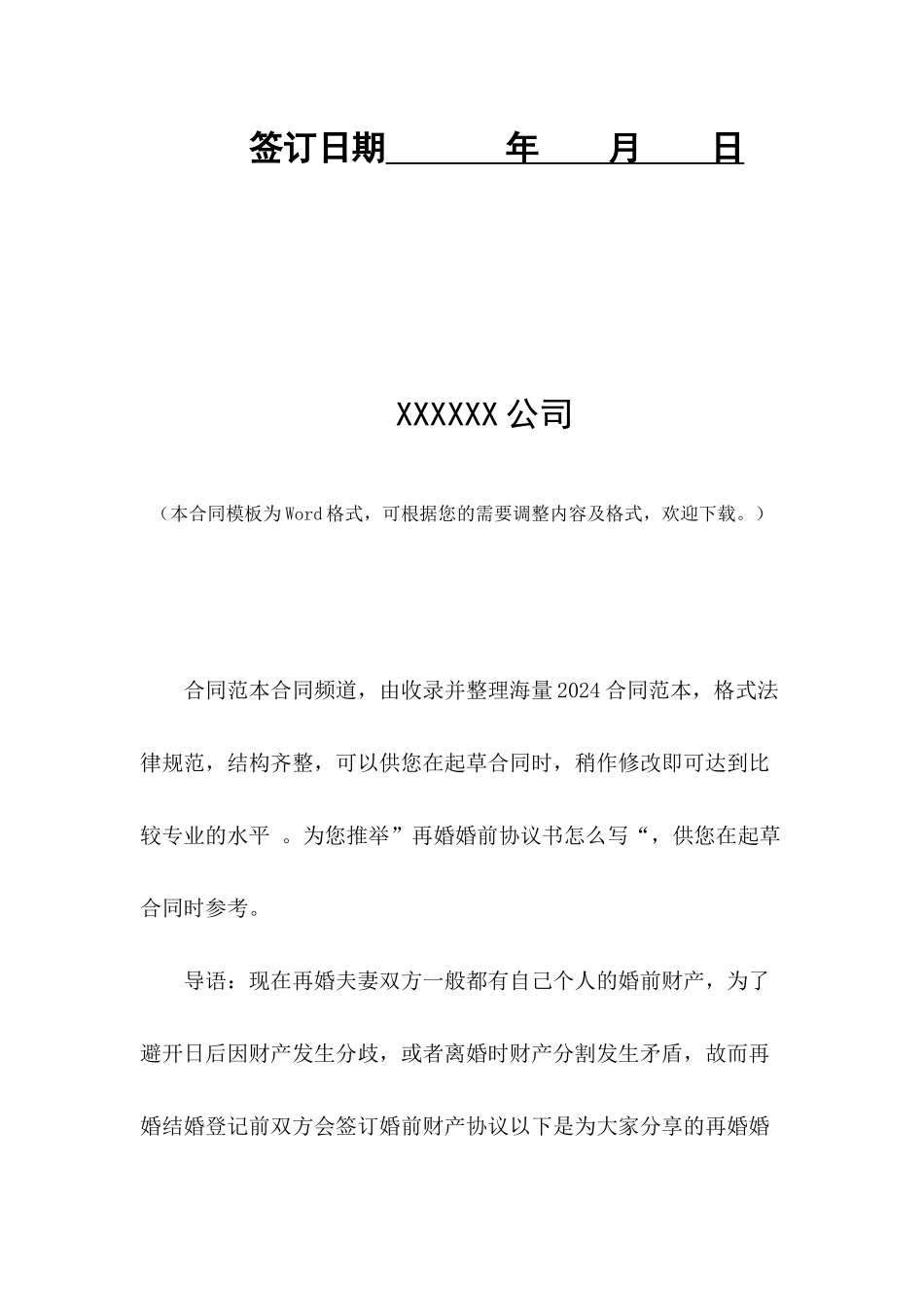 签订日期 年 月 日

XXXXXX公司

（本合同模板为Word格式，可根据您的需要调整内容及格式，欢迎下载。）

合同范本合同频道，由收录并整理海量2024合同范本，格式法律规范，结构齐整，可以供您在起草合同时，稍作修改即可达到比较专业的水平 。为您推举”再婚婚前协议书怎么写“，供您在起草合同时参考。

导语：现在再婚夫妻双方一般都有自己个人的婚前财产，为了避开日后因财产发生分歧，或者离婚时财产分割发生矛盾，故而再婚结婚登记前双方会签订婚前财产协议以下是为大家分享的再婚婚